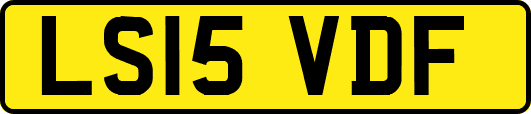 LS15 VDF